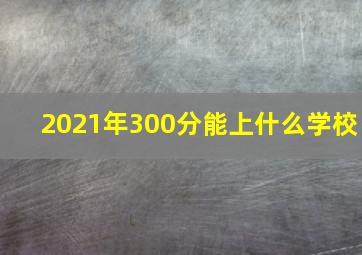 2021年300分能上什么学校